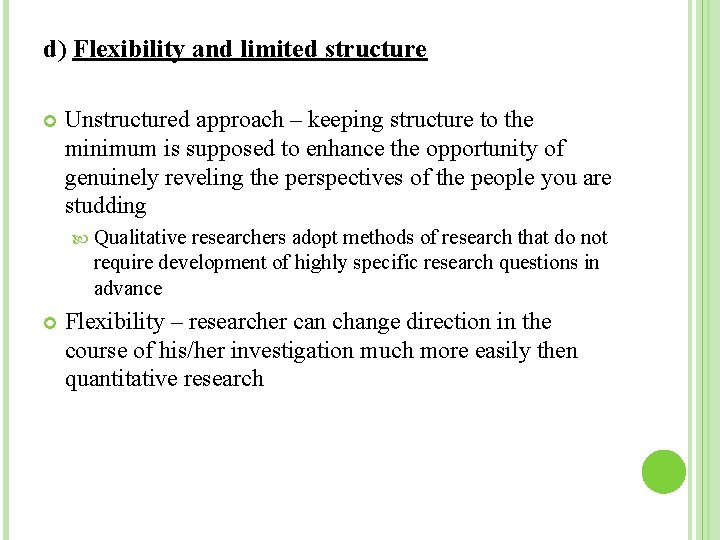 d) Flexibility and limited structure

Unstructured approach – keeping structure to the minimum is supposed to enhance the opportunity of genuinely reveling the perspectives of the people you are studding

Qualitative researchers adopt methods of research that do not require development of highly specific research questions in advance

Flexibility – researcher can change direction in the course of his/her investigation much more easily then quantitative research